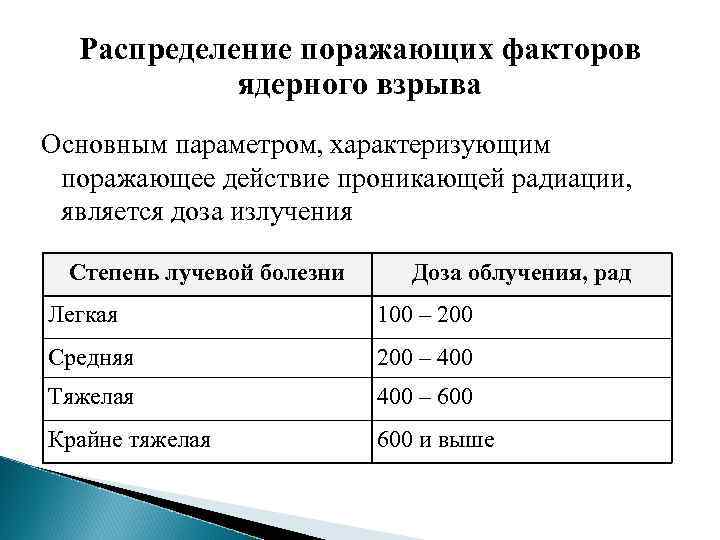 Распределение поражающих факторов ядерного взрыва

Основным параметром, характеризующим поражающее действие проникающей радиации, является доза излучения

| Степень лучевой болезни | Доза облучения, рад |
|---|---|
| Легкая | 100 – 200 |
| Средняя | 200 – 400 |
| Тяжелая | 400 – 600 |
| Крайне тяжелая | 600 и выше |